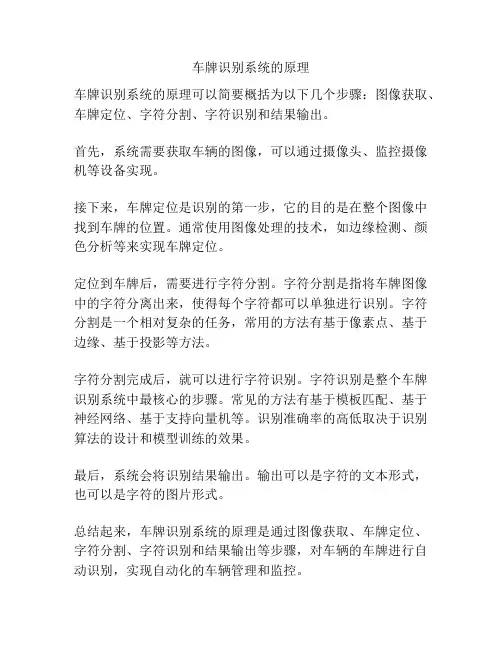 车牌识别系统的原理

车牌识别系统的原理可以简要概括为以下几个步骤：图像获取、车牌定位、字符分割、字符识别和结果输出。

首先，系统需要获取车辆的图像，可以通过摄像头、监控摄像机等设备实现。

接下来，车牌定位是识别的第一步，它的目的是在整个图像中找到车牌的位置。通常使用图像处理的技术，如边缘检测、颜色分析等来实现车牌定位。

定位到车牌后，需要进行字符分割。字符分割是指将车牌图像中的字符分离出来，使得每个字符都可以单独进行识别。字符分割是一个相对复杂的任务，常用的方法有基于像素点、基于边缘、基于投影等方法。

字符分割完成后，就可以进行字符识别。字符识别是整个车牌识别系统中最核心的步骤。常见的方法有基于模板匹配、基于神经网络、基于支持向量机等。识别准确率的高低取决于识别算法的设计和模型训练的效果。

最后，系统会将识别结果输出。输出可以是字符的文本形式，也可以是字符的图片形式。

总结起来，车牌识别系统的原理是通过图像获取、车牌定位、字符分割、字符识别和结果输出等步骤，对车辆的车牌进行自动识别，实现自动化的车辆管理和监控。